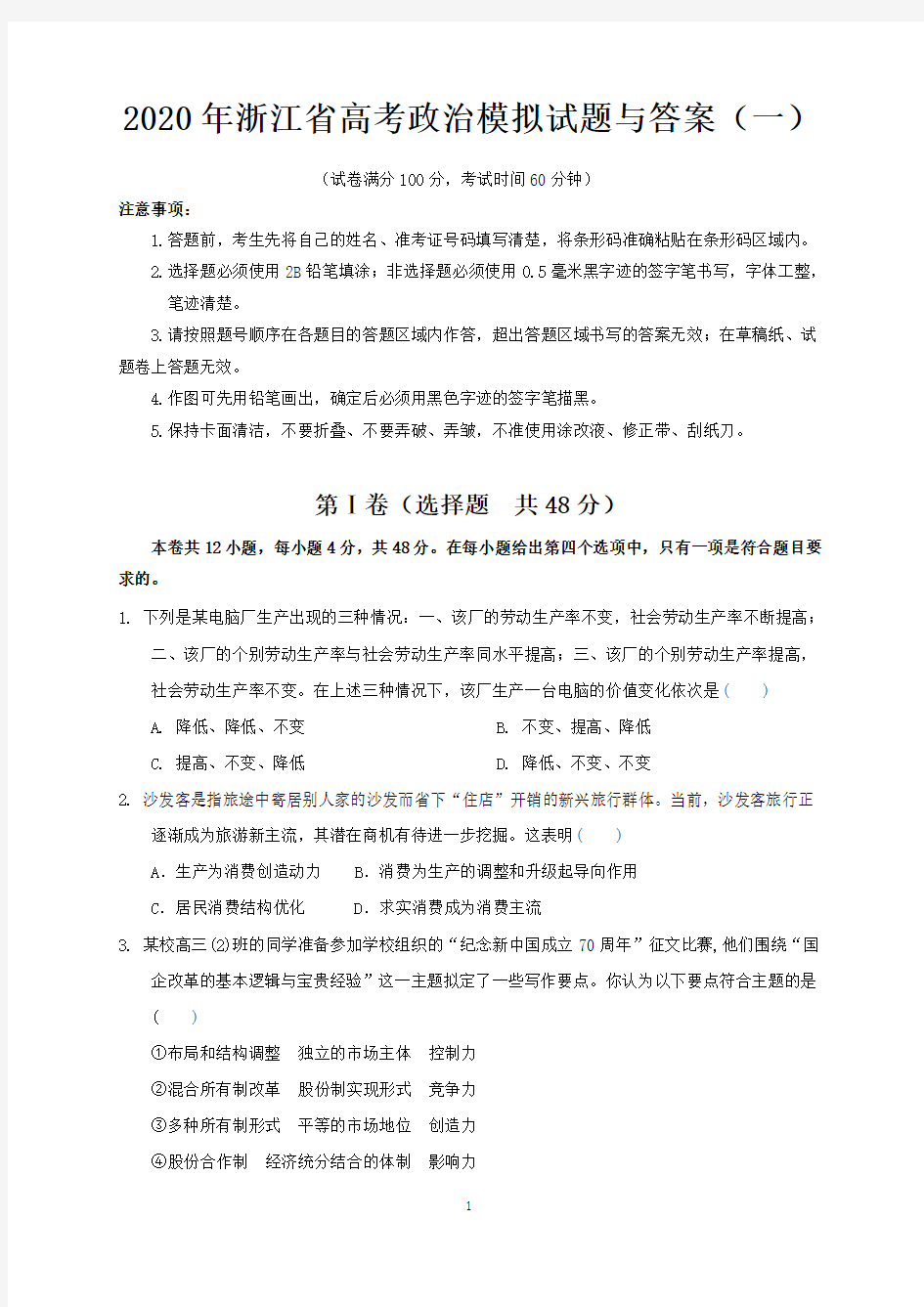 2020年浙江省高考政治模拟试题与答案（一）

（试卷满分100分，考试时间60分钟）

注意事项：

1.答题前，考生先将自己的姓名、准考证号码填写清楚，将条形码准确粘贴在条形码区域内。

2.选择题必须使用2B铅笔填涂；非选择题必须使用0.5毫米黑字迹的签字笔书写，字体工整，笔迹清楚。

3.请按照题号顺序在各题目的答题区域内作答，超出答题区域书写的答案无效；在草稿纸、试题卷上答题无效。

4.作图可先用铅笔画出，确定后必须用黑色字迹的签字笔描黑。

5.保持卡面清洁，不要折叠、不要弄破、弄皱，不准使用涂改液、修正带、刮纸刀。

第Ⅰ卷（选择题　共48分）

本卷共12小题，每小题4分，共48分。在每小题给出第四个选项中，只有一项是符合题目要求的。

1. 下列是某电脑厂生产出现的三种情况：一、该厂的劳动生产率不变，社会劳动生产率不断提高；二、该厂的个别劳动生产率与社会劳动生产率同水平提高；三、该厂的个别劳动生产率提高，社会劳动生产率不变。在上述三种情况下，该厂生产一台电脑的价值变化依次是（　　）

A. 降低、降低、不变
B. 不变、提高、降低
C. 提高、不变、降低
D. 降低、不变、不变

2. 沙发客是指旅途中寄居别人家的沙发而省下“住店”开销的新兴旅行群体。当前，沙发客旅行正逐渐成为旅游新主流，其潜在商机有待进一步挖掘。这表明（　　）

A．生产为消费创造动力
B．消费为生产的调整和升级起导向作用
C．居民消费结构优化
D．求实消费成为消费主流

3. 某校高三(2)班的同学准备参加学校组织的“纪念新中国成立70周年”征文比赛，他们围绕“国企改革的基本逻辑与宝贵经验”这一主题拟定了一些写作要点。你认为以下要点符合主题的是（　　）

①布局和结构调整　独立的市场主体　控制力
②混合所有制改革　股份制实现形式　竞争力
③多种所有制形式　平等的市场地位　创造力
④股份合作制　经济统分结合的体制　影响力

1